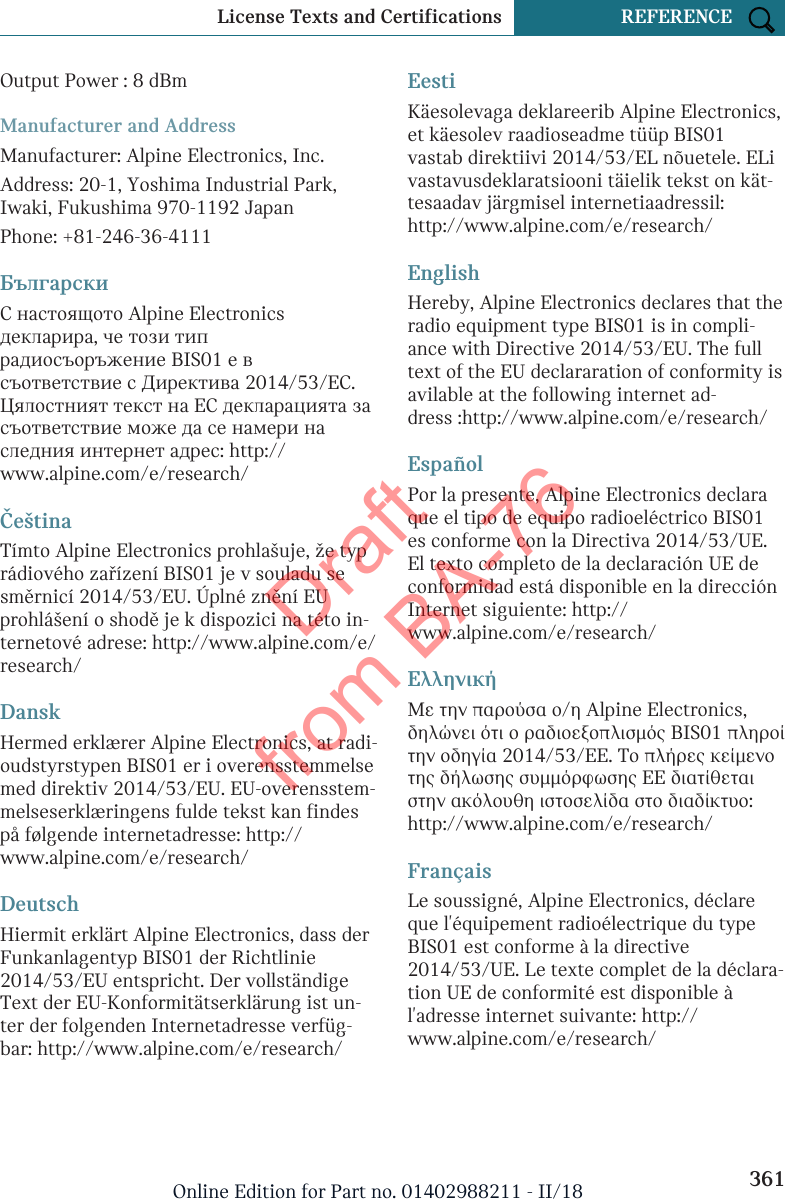 License Texts and Certifications REFERENCE

Output Power : 8 dBm

Manufacturer and Address

Manufacturer: Alpine Electronics, Inc.

Address: 20-1, Yoshima Industrial Park, Iwaki, Fukushima 970-1192 Japan

Phone: +81-246-36-4111

Български

С настоящото Alpine Electronics декларира, че този тип радиосъоръжение BIS01 е в съответствие с Директива 2014/53/ЕС. Цялостният текст на ЕС декларацията за съответствие може да се намери на следния интернет адрес: http://www.alpine.com/e/research/

Čeština

Tímto Alpine Electronics prohlašuje, že typ rádiového zařízení BIS01 je v souladu se směrnicí 2014/53/EU. Úplné znění EU prohlášení o shodě je k dispozici na této internetové adrese: http://www.alpine.com/e/research/

Dansk

Hermed erklærer Alpine Electronics, at radioudstyrstypen BIS01 er i overensstemmelse med direktiv 2014/53/EU. EU-overensstemmelseserklæringens fulde tekst kan findes på følgende internetadresse: http://www.alpine.com/e/research/

Deutsch

Hiermit erklärt Alpine Electronics, dass der Funkanlagentyp BIS01 der Richtlinie 2014/53/EU entspricht. Der vollständige Text der EU-Konformitätserklärung ist unter der folgenden Internetadresse verfügbar: http://www.alpine.com/e/research/

Eesti

Käesolevaga deklareerib Alpine Electronics, et käesolev raadioseadme tüüp BIS01 vastab direktiivi 2014/53/EL nõuetele. ELi vastavusdeklaratsiooni täielik tekst on kättesaadav järgmisel internetiaadressil: http://www.alpine.com/e/research/

English

Hereby, Alpine Electronics declares that the radio equipment type BIS01 is in compliance with Directive 2014/53/EU. The full text of the EU declararation of conformity is avilable at the following internet address :http://www.alpine.com/e/research/

Español

Por la presente, Alpine Electronics declara que el tipo de equipo radioeléctrico BIS01 es conforme con la Directiva 2014/53/UE. El texto completo de la declaración UE de conformidad está disponible en la dirección Internet siguiente: http://www.alpine.com/e/research/

Ελληνική

Με την παρούσα ο/η Alpine Electronics, δηλώνει ότι ο ραδιοεξοπλισμός BIS01 πληροί την οδηγία 2014/53/ΕΕ. Το πλήρες κείμενο της δήλωσης συμμόρφωσης ΕΕ διατίθεται στην ακόλουθη ιστοσελίδα στο διαδίκτυο: http://www.alpine.com/e/research/

Français

Le soussigné, Alpine Electronics, déclare que l'équipement radioélectrique du type BIS01 est conforme à la directive 2014/53/UE. Le texte complet de la déclaration UE de conformité est disponible à l'adresse internet suivante: http://www.alpine.com/e/research/

Draft from BA-76

Online Edition for Part no. 01402988211 - II/18 361